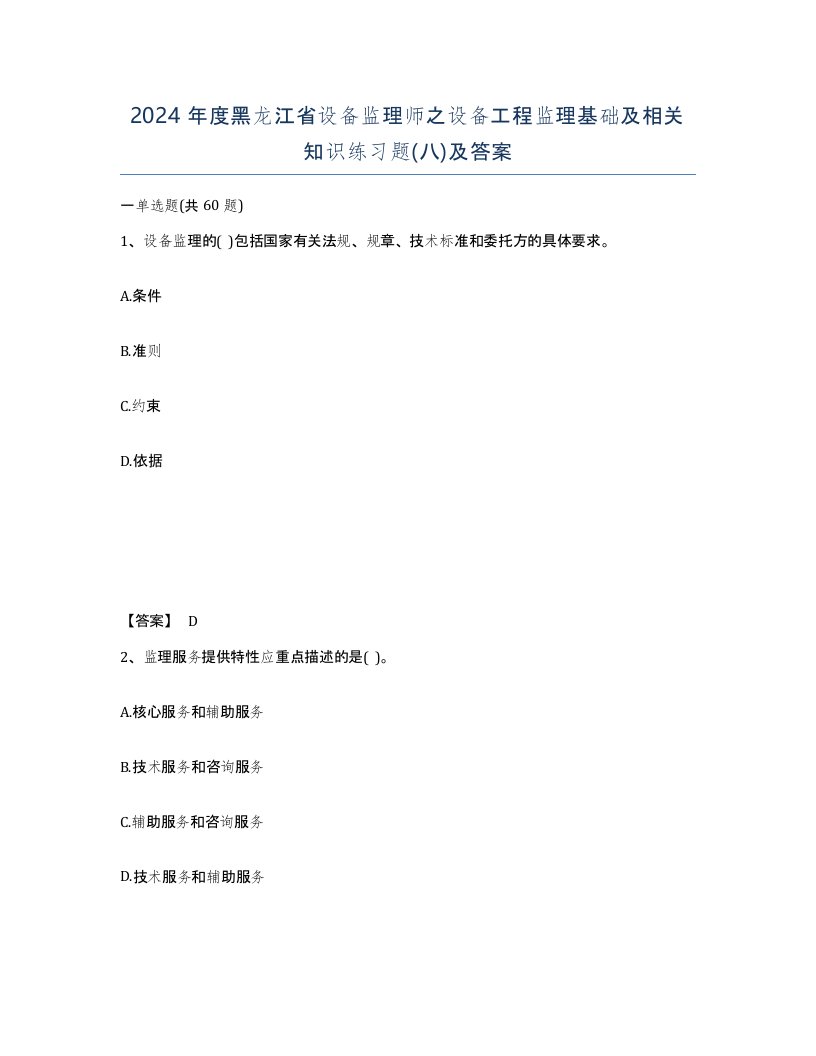 2024 年度黑龙江省设备监理师之设备工程监理基础及相关知识练习题(八)及答案

一单选题(共 60 题)

1、设备监理的( )包括国家有关法规、规章、技术标准和委托方的具体要求。

A.条件

B.准则

C.约束

D.依据

【答案】 D

2、监理服务提供特性应重点描述的是( )。

A.核心服务和辅助服务

B.技术服务和咨询服务

C.辅助服务和咨询服务

D.技术服务和辅助服务